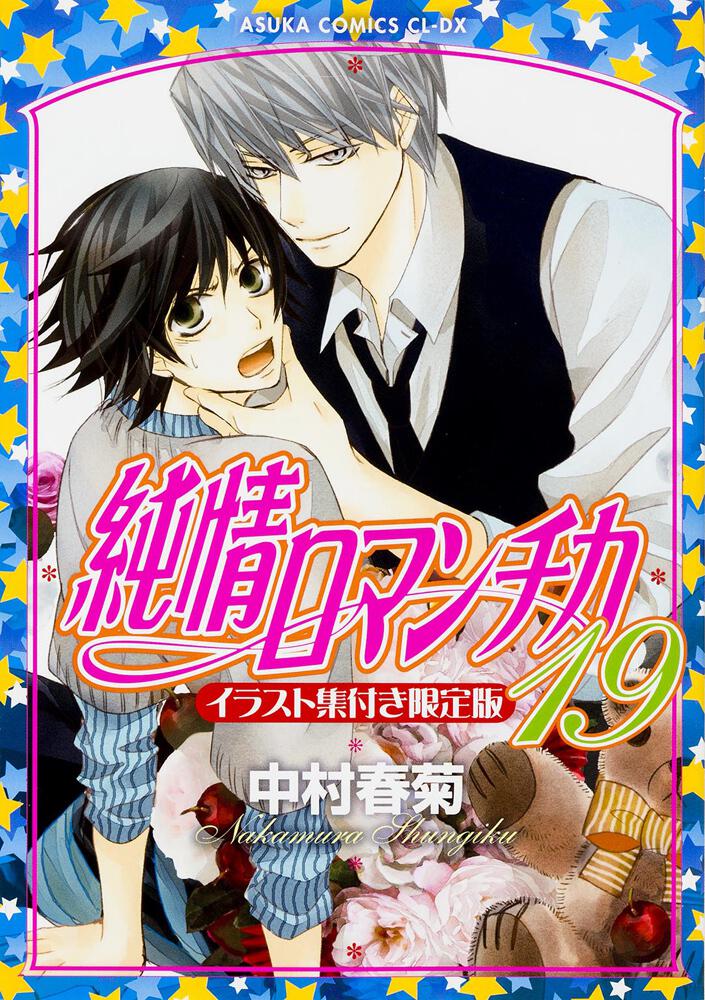 ASUKA COMICS CL-DX

純情ロマンチカ
19
イラスト集付き限定版

中村春菊
Nakamura Shungiku